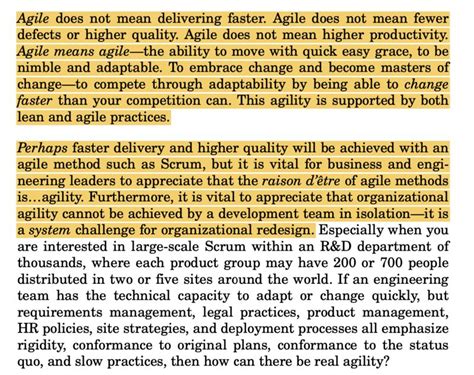 Agile does not mean delivering faster. Agile does not mean fewer defects or higher quality. Agile does not mean higher productivity. Agile means agile—the ability to move with quick easy grace, to be nimble and adaptable. To embrace change and become masters of change—to compete through adaptability by being able to change faster than your competition can. This agility is supported by both lean and agile practices.

Perhaps faster delivery and higher quality will be achieved with an agile method such as Scrum, but it is vital for business and engineering leaders to appreciate that the raison d'être of agile methods is...agility. Furthermore, it is vital to appreciate that organizational agility cannot be achieved by a development team in isolation—it is a system challenge for organizational redesign. Especially when you are interested in large-scale Scrum within an R&D department of thousands, where each product group may have 200 or 700 people distributed in two or five sites around the world. If an engineering team has the technical capacity to adapt or change quickly, but requirements management, legal practices, product management, HR policies, site strategies, and deployment processes all emphasize rigidity, conformance to original plans, conformance to the status quo, and slow practices, then how can there be real agility?